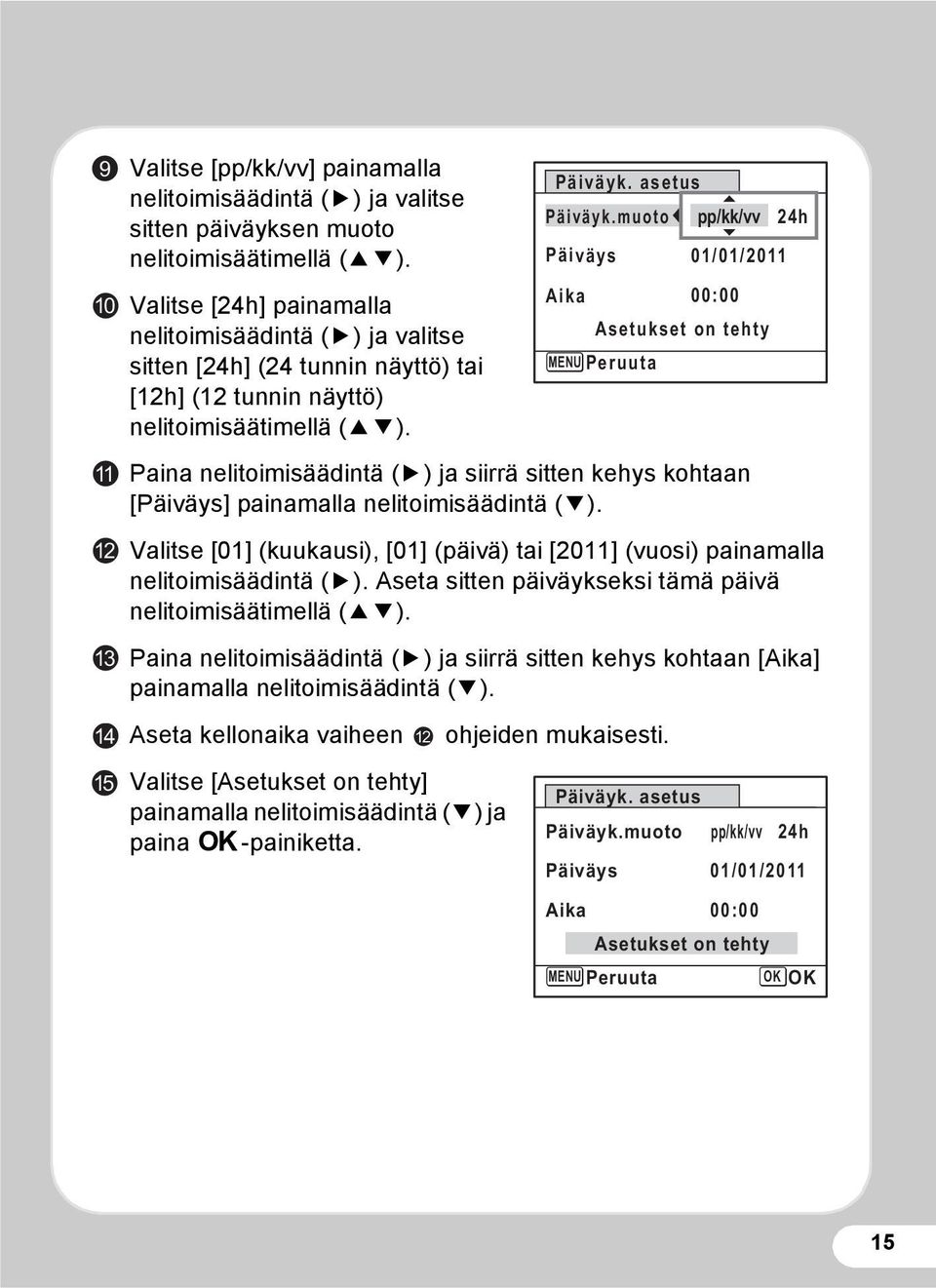 9 Valitse [pp/kk/vv] painamalla nelitoimisäädintä (▶) ja valitse sitten päiväyksen muoto nelitoimisäätimellä (▲▼).

10 Valitse [24h] painamalla nelitoimisäädintä (▶) ja valitse sitten [24h] (24 tunnin näyttö) tai [12h] (12 tunnin näyttö) nelitoimisäätimellä (▲▼).

Päiväyk. asetus
Päiväyk.muoto ◀ pp/kk/vv 24h
Päiväys 01/01/2011
Aika 00:00
Asetukset on tehty
MENU Peruuta

11 Paina nelitoimisäädintä (▶) ja siirrä sitten kehys kohtaan [Päiväys] painamalla nelitoimisäädintä (▼).

12 Valitse [01] (kuukausi), [01] (päivä) tai [2011] (vuosi) painamalla nelitoimisäädintä (▶). Aseta sitten päiväykseksi tämä päivä nelitoimisäätimellä (▲▼).

13 Paina nelitoimisäädintä (▶) ja siirrä sitten kehys kohtaan [Aika] painamalla nelitoimisäädintä (▼).

14 Aseta kellonaika vaiheen 12 ohjeiden mukaisesti.

15 Valitse [Asetukset on tehty] painamalla nelitoimisäädintä (▼) ja paina OK-painiketta.

Päiväyk. asetus
Päiväyk.muoto pp/kk/vv 24h
Päiväys 01/01/2011
Aika 00:00
Asetukset on tehty
MENU Peruuta OK OK

15